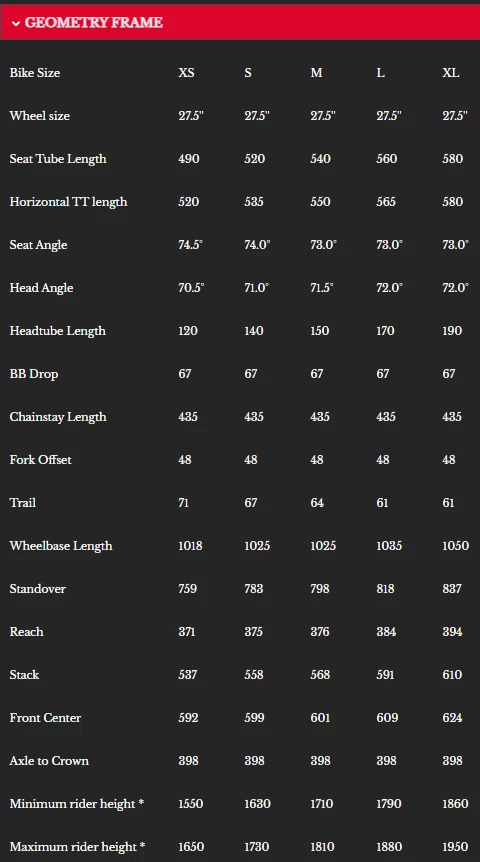 GEOMETRY FRAME

| Bike Size | XS | S | M | L | XL |
|---|---|---|---|---|---|
| Wheel size | 27.5" | 27.5" | 27.5" | 27.5" | 27.5" |
| Seat Tube Length | 490 | 520 | 540 | 560 | 580 |
| Horizontal TT length | 520 | 535 | 550 | 565 | 580 |
| Seat Angle | 74.5° | 74.0° | 73.0° | 73.0° | 73.0° |
| Head Angle | 70.5° | 71.0° | 71.5° | 72.0° | 72.0° |
| Headtube Length | 120 | 140 | 150 | 170 | 190 |
| BB Drop | 67 | 67 | 67 | 67 | 67 |
| Chainstay Length | 435 | 435 | 435 | 435 | 435 |
| Fork Offset | 48 | 48 | 48 | 48 | 48 |
| Trail | 71 | 67 | 64 | 61 | 61 |
| Wheelbase Length | 1018 | 1025 | 1025 | 1035 | 1050 |
| Standover | 759 | 783 | 798 | 818 | 837 |
| Reach | 371 | 375 | 376 | 384 | 394 |
| Stack | 537 | 558 | 568 | 591 | 610 |
| Front Center | 592 | 599 | 601 | 609 | 624 |
| Axle to Crown | 398 | 398 | 398 | 398 | 398 |
| Minimum rider height * | 1550 | 1630 | 1710 | 1790 | 1860 |
| Maximum rider height * | 1650 | 1730 | 1810 | 1880 | 1950 |